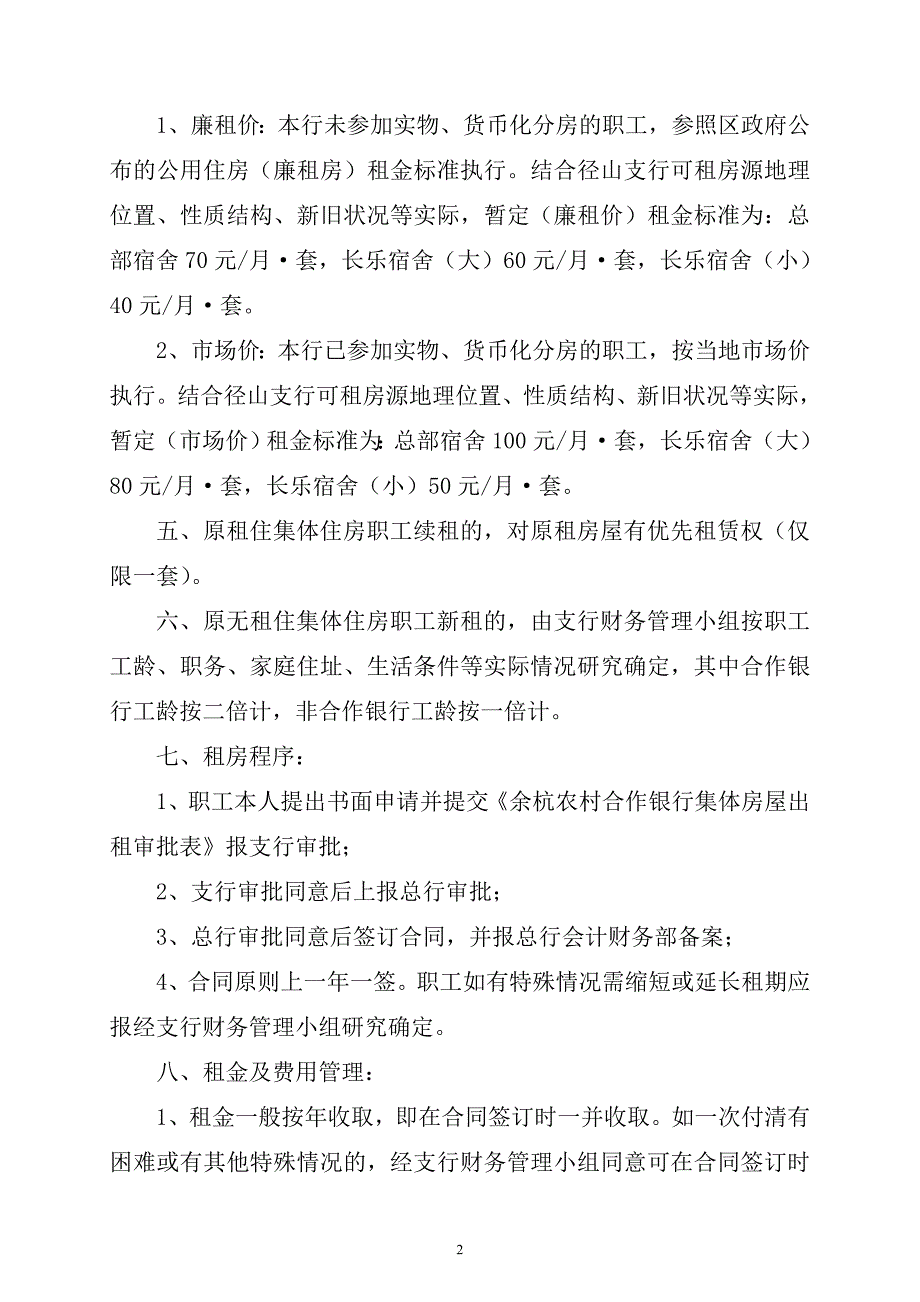 1、廉租价：本行未参加实物、货币化分房的职工，参照区政府公布的公用住房（廉租房）租金标准执行。结合径山支行可租房源地理位置、性质结构、新旧状况等实际，暂定（廉租价）租金标准为：总部宿舍 70 元/月·套，长乐宿舍（大）60 元/月·套，长乐宿舍（小）40 元/月·套。

2、市场价：本行已参加实物、货币化分房的职工，按当地市场价执行。结合径山支行可租房源地理位置、性质结构、新旧状况等实际，暂定（市场价）租金标准为：总部宿舍 100 元/月·套，长乐宿舍（大）80 元/月·套，长乐宿舍（小）50 元/月·套。

五、原租住集体住房职工续租的，对原租房屋有优先租赁权（仅限一套）。

六、原无租住集体住房职工新租的，由支行财务管理小组按职工工龄、职务、家庭住址、生活条件等实际情况研究确定，其中合作银行工龄按二倍计，非合作银行工龄按一倍计。

七、租房程序：

1、职工本人提出书面申请并提交《余杭农村合作银行集体房屋出租审批表》报支行审批；

2、支行审批同意后上报总行审批；

3、总行审批同意后签订合同，并报总行会计财务部备案；

4、合同原则上一年一签。职工如有特殊情况需缩短或延长租期应报经支行财务管理小组研究确定。

八、租金及费用管理：

1、租金一般按年收取，即在合同签订时一并收取。如一次付清有困难或有其他特殊情况的，经支行财务管理小组同意可在合同签订时

2